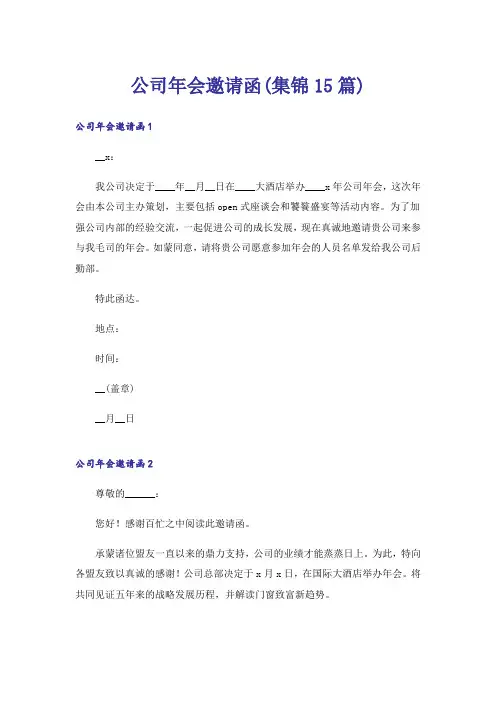 公司年会邀请函(集锦15篇)

公司年会邀请函1

__x:

我公司决定于____年__月__日在____大酒店举办____x年公司年会，这次年会由本公司主办策划，主要包括open式座谈会和饕餮盛宴等活动内容。为了加强公司内部的经验交流，一起促进公司的成长发展，现在真诚地邀请贵公司来参与我毛司的年会。如蒙同意，请将贵公司愿意参加年会的人员名单发给我公司后勤部。

特此函达。

地点：

时间：

__(盖章)

__月__日

公司年会邀请函2

尊敬的______：

您好！感谢百忙之中阅读此邀请函。

承蒙诸位盟友一直以来的鼎力支持，公司的业绩才能蒸蒸日上。为此，特向各盟友致以真诚的感谢！公司总部决定于x月x日，在国际大酒店举办年会。将共同见证五年来的战略发展历程，并解读门窗致富新趋势。